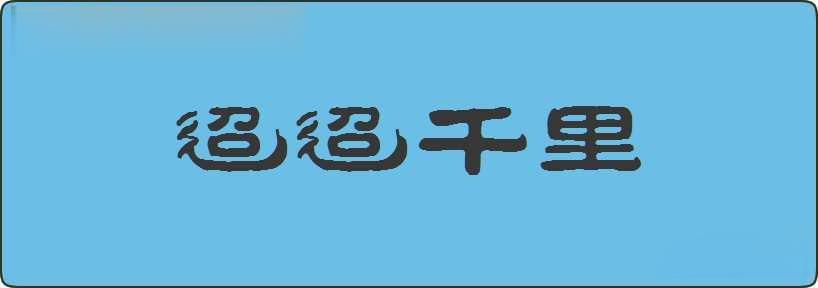 迢迢千里